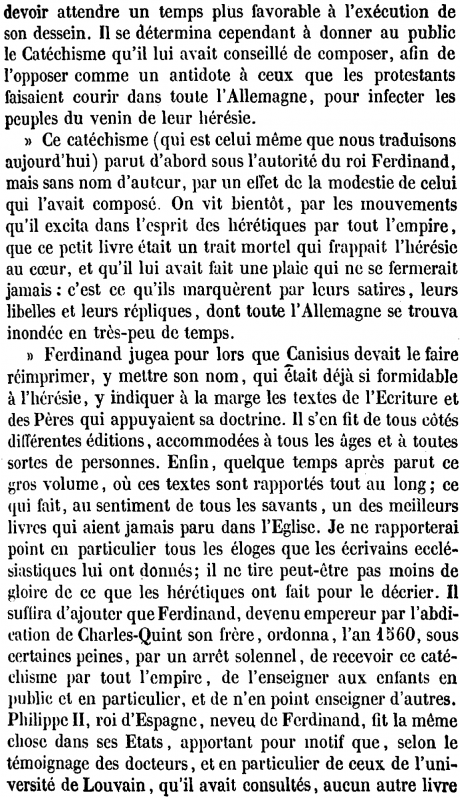 devoir attendre un temps plus favorable à l'exécution de son dessein. Il se détermina cependant à donner au public le Catéchisme qu'il lui avait conseillé de composer, afin de l'opposer comme un antidote à ceux que les protestants faisaient courir dans toute l'Allemagne, pour infecter les peuples du venin de leur hérésie.

» Ce catéchisme (qui est celui même que nous traduisons aujourd'hui) parut d'abord sous l'autorité du roi Ferdinand, mais sans nom d'auteur, par un effet de la modestie de celui qui l'avait composé. On vit bientôt, par les mouvements qu'il excita dans l'esprit des hérétiques par tout l'empire, que ce petit livre était un trait mortel qui frappait l'hérésie au cœur, et qu'il lui avait fait une plaie qui ne se fermerait jamais : c'est ce qu'ils marquèrent par leurs satires, leurs libelles et leurs répliques, dont toute l'Allemagne se trouva inondée en très-peu de temps.

» Ferdinand jugea pour lors que Canisius devait le faire réimprimer, y mettre son nom, qui était déjà si formidable à l'hérésie, y indiquer à la marge les textes de l'Ecriture et des Pères qui appuyaient sa doctrine. Il s'en fit de tous côtés différentes éditions, accommodées à tous les âges et à toutes sortes de personnes. Enfin, quelque temps après parut ce gros volume, où ces textes sont rapportés tout au long; ce qui fait, au sentiment de tous les savants, un des meilleurs livres qui aient jamais paru dans l'Eglise. Je ne rapporterai point en particulier tous les éloges que les écrivains ecclésiastiques lui ont donnés; il ne tire peut-être pas moins de gloire de ce que les hérétiques ont fait pour le décrier. Il suffira d'ajouter que Ferdinand, devenu empereur par l'abdication de Charles-Quint son frère, ordonna, l'an 1560, sous certaines peines, par un arrêt solennel, de recevoir ce catéchisme par tout l'empire, de l'enseigner aux enfants en public et en particulier, et de n'en point enseigner d'autres. Philippe II, roi d'Espagne, neveu de Ferdinand, fit la même chose dans ses Etats, apportant pour motif que, selon le témoignage des docteurs, et en particulier de ceux de l'université de Louvain, qu'il avait consultés, aucun autre livre